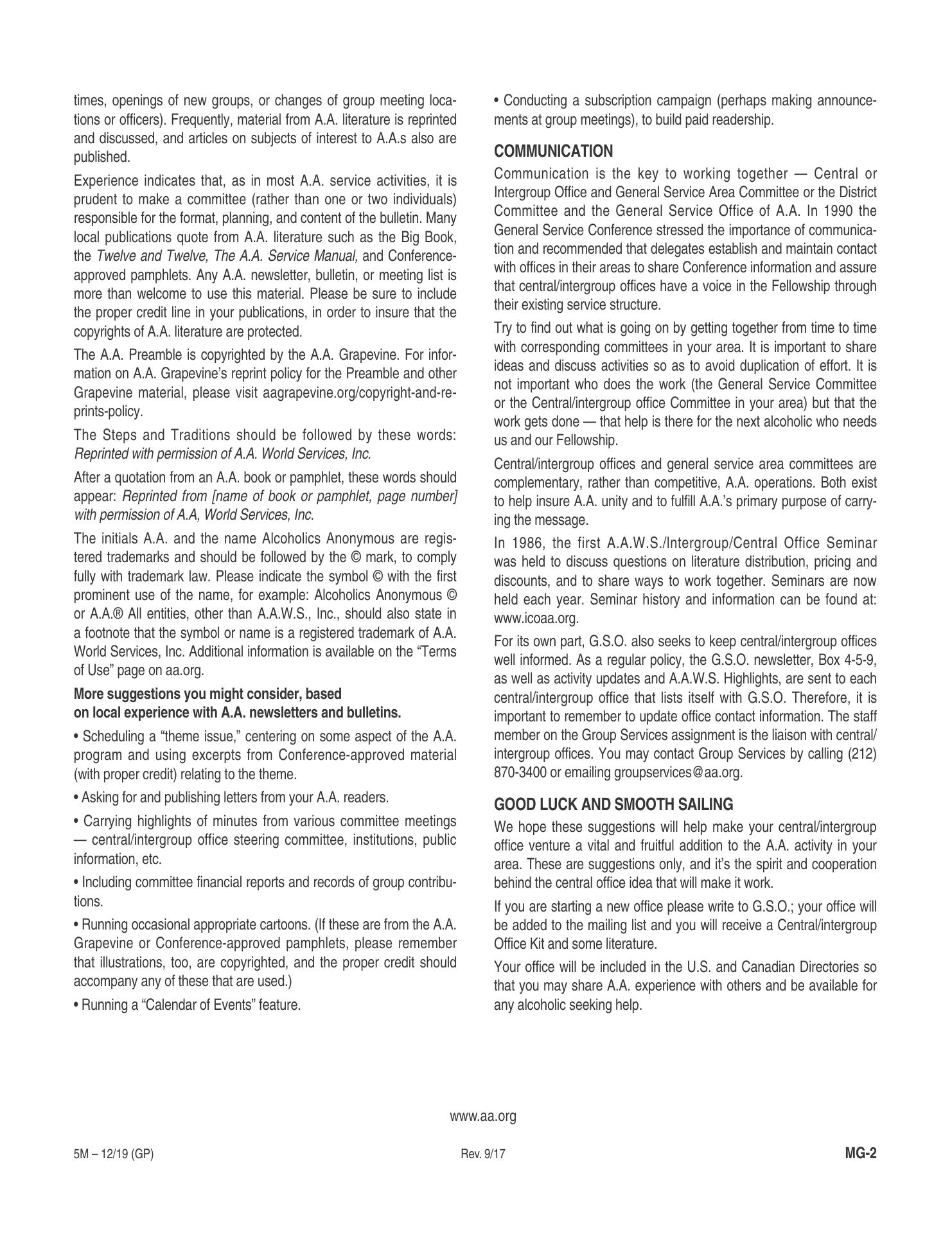 times, openings of new groups, or changes of group meeting locations or officers). Frequently, material from A.A. literature is reprinted and discussed, and articles on subjects of interest to A.A.s also are published.

Experience indicates that, as in most A.A. service activities, it is prudent to make a committee (rather than one or two individuals) responsible for the format, planning, and content of the bulletin. Many local publications quote from A.A. literature such as the Big Book, the Twelve and Twelve, The A.A. Service Manual, and Conference-approved pamphlets. Any A.A. newsletter, bulletin, or meeting list is more than welcome to use this material. Please be sure to include the proper credit line in your publications, in order to insure that the copyrights of A.A. literature are protected.

The A.A. Preamble is copyrighted by the A.A. Grapevine. For information on A.A. Grapevine's reprint policy for the Preamble and other Grapevine material, please visit aagrapevine.org/copyright-and-reprints-policy.

The Steps and Traditions should be followed by these words: Reprinted with permission of A.A. World Services, Inc.

After a quotation from an A.A. book or pamphlet, these words should appear: Reprinted from [name of book or pamphlet, page number] with permission of A.A, World Services, Inc.

The initials A.A. and the name Alcoholics Anonymous are registered trademarks and should be followed by the © mark, to comply fully with trademark law. Please indicate the symbol © with the first prominent use of the name, for example: Alcoholics Anonymous © or A.A.® All entities, other than A.A.W.S., Inc., should also state in a footnote that the symbol or name is a registered trademark of A.A. World Services, Inc. Additional information is available on the "Terms of Use" page on aa.org.

More suggestions you might consider, based on local experience with A.A. newsletters and bulletins.

• Scheduling a "theme issue," centering on some aspect of the A.A. program and using excerpts from Conference-approved material (with proper credit) relating to the theme.

• Asking for and publishing letters from your A.A. readers.

• Carrying highlights of minutes from various committee meetings — central/intergroup office steering committee, institutions, public information, etc.

• Including committee financial reports and records of group contributions.

• Running occasional appropriate cartoons. (If these are from the A.A. Grapevine or Conference-approved pamphlets, please remember that illustrations, too, are copyrighted, and the proper credit should accompany any of these that are used.)

• Running a "Calendar of Events" feature.

• Conducting a subscription campaign (perhaps making announcements at group meetings), to build paid readership.

COMMUNICATION

Communication is the key to working together — Central or Intergroup Office and General Service Area Committee or the District Committee and the General Service Office of A.A. In 1990 the General Service Conference stressed the importance of communication and recommended that delegates establish and maintain contact with offices in their areas to share Conference information and assure that central/intergroup offices have a voice in the Fellowship through their existing service structure.

Try to find out what is going on by getting together from time to time with corresponding committees in your area. It is important to share ideas and discuss activities so as to avoid duplication of effort. It is not important who does the work (the General Service Committee or the Central/intergroup office Committee in your area) but that the work gets done — that help is there for the next alcoholic who needs us and our Fellowship.

Central/intergroup offices and general service area committees are complementary, rather than competitive, A.A. operations. Both exist to help insure A.A. unity and to fulfill A.A.'s primary purpose of carrying the message.

In 1986, the first A.A.W.S./Intergroup/Central Office Seminar was held to discuss questions on literature distribution, pricing and discounts, and to share ways to work together. Seminars are now held each year. Seminar history and information can be found at: www.icoaa.org.

For its own part, G.S.O. also seeks to keep central/intergroup offices well informed. As a regular policy, the G.S.O. newsletter, Box 4-5-9, as well as activity updates and A.A.W.S. Highlights, are sent to each central/intergroup office that lists itself with G.S.O. Therefore, it is important to remember to update office contact information. The staff member on the Group Services assignment is the liaison with central/intergroup offices. You may contact Group Services by calling (212) 870-3400 or emailing groupservices@aa.org.

GOOD LUCK AND SMOOTH SAILING

We hope these suggestions will help make your central/intergroup office venture a vital and fruitful addition to the A.A. activity in your area. These are suggestions only, and it's the spirit and cooperation behind the central office idea that will make it work.

If you are starting a new office please write to G.S.O.; your office will be added to the mailing list and you will receive a Central/intergroup Office Kit and some literature.

Your office will be included in the U.S. and Canadian Directories so that you may share A.A. experience with others and be available for any alcoholic seeking help.

www.aa.org

5M – 12/19 (GP)

Rev. 9/17

MG-2